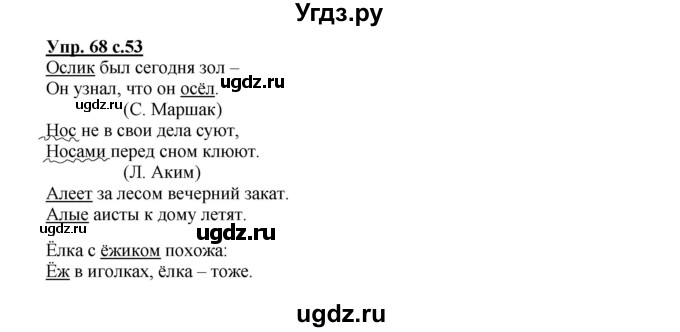 Угдз.ру

Упр. 68 с.53
Ослик был сегодня зол –
Он узнал, что он осёл.
ugdz.ru
ugdz.ru
(С. Маршак)
Нос не в свои дела суют,
Носами перед сном клюют.
(Л. Аким)
Алеет за лесом вечерний закат.
Алые аисты к дому летят.
ugdz.ru
ugdz.ru
Ёлка с ёжиком похожа:
Ёж в иголках, ёлка – тоже.

ugdz.ru